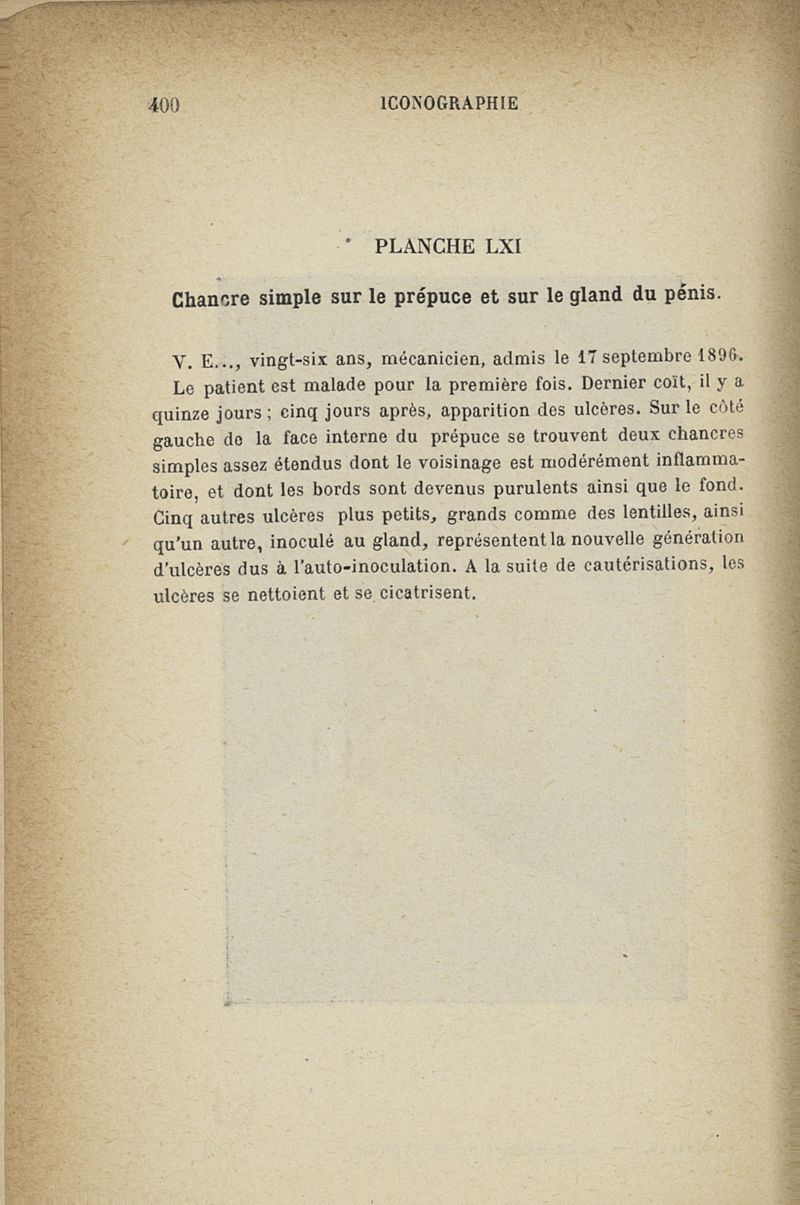 400 ICONOGRAPHIE

PLANCHE LXI

Chancre simple sur le prépuce et sur le gland du pénis.

V. E..., vingt-six ans, mécanicien, admis le 17 septembre 1896. Le patient est malade pour la première fois. Dernier coït, il y a quinze jours ; cinq jours après, apparition des ulcères. Sur le côté gauche de la face interne du prépuce se trouvent deux chancres simples assez étendus dont le voisinage est modérément inflammatoire, et dont les bords sont devenus purulents ainsi que le fond. Cinq autres ulcères plus petits, grands comme des lentilles, ainsi qu'un autre, inoculé au gland, représentent la nouvelle génération d'ulcères dus à l'auto-inoculation. A la suite de cautérisations, les ulcères se nettoient et se cicatrisent.